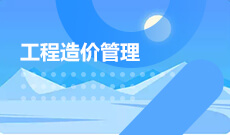 工程造价管理